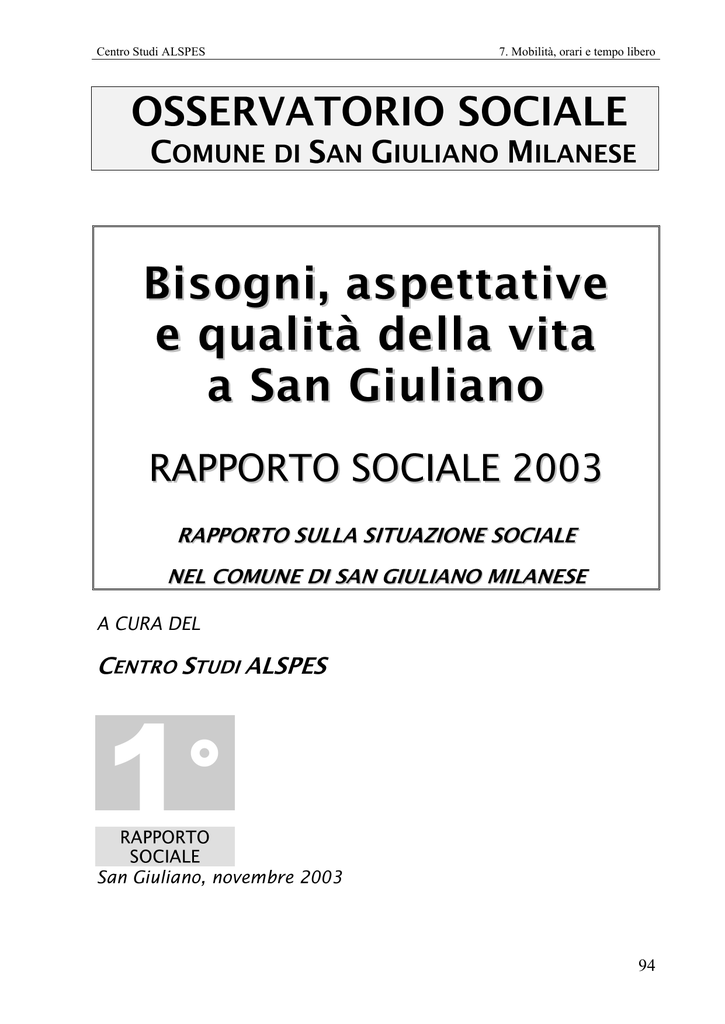 Centro Studi ALSPES

7. Mobilità, orari e tempo libero

OSSERVATORIO SOCIALE
COMUNE DI SAN GIULIANO MILANESE

Bisogni, aspettative e qualità della vita a San Giuliano

RAPPORTO SOCIALE 2003

RAPPORTO SULLA SITUAZIONE SOCIALE
NEL COMUNE DI SAN GIULIANO MILANESE

A CURA DEL

CENTRO STUDI ALSPES

1°

RAPPORTO SOCIALE

San Giuliano, novembre 2003

94